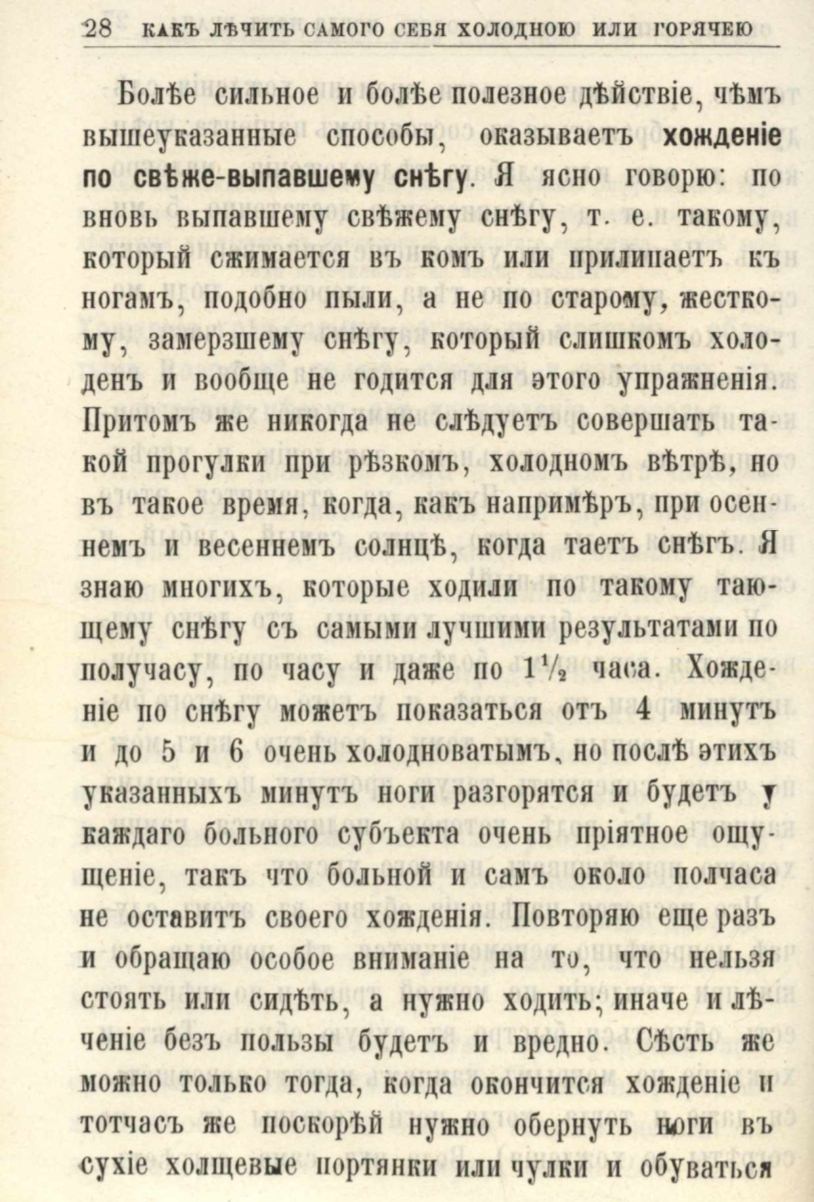 28 КАКЪ ЛѢЧИТЬ САМОГО СЕБЯ ХОЛОДНОЮ ИЛИ ГОРЯЧЕЮ

Болѣе сильное и болѣе полезное дѣйствіе, чѣмъ вышеуказанные способы, оказываетъ хожденіе по свѣже-выпавшему снѣгу. Я ясно говорю: по вновь выпавшему свѣжему снѣгу, т. е. такому, который сжимается въ комъ или прилипаетъ къ ногамъ, подобно пыли, а не по старому, жесткому, замерзшему снѣгу, который слишкомъ холоденъ и вообще не годится для этого упражненія. Притомъ же никогда не слѣдуетъ совершать такой прогулки при рѣзкомъ, холодномъ вѣтрѣ, но въ такое время, когда, какъ напримѣръ, при осеннемъ и весеннемъ солнцѣ, когда таетъ снѣгъ. Я знаю многихъ, которые ходили по такому тающему снѣгу съ самыми лучшими результатами по получасу, по часу и даже по $1\frac{1}{2}$ часа. Хожденіе по снѣгу можетъ показаться отъ 4 минутъ и до 5 и 6 очень холодноватымъ, но послѣ этихъ указанныхъ минутъ ноги разгорятся и будетъ у каждаго больного субъекта очень пріятное ощущеніе, такъ что больной и самъ около полчаса не оставитъ своего хожденія. Повторяю еще разъ и обращаю особое вниманіе на то, что нельзя стоять или сидѣть, а нужно ходить; иначе и лѣченіе безъ пользы будетъ и вредно. Сѣсть же можно только тогда, когда окончится хожденіе и тотчасъ же поскорѣй нужно обернуть ноги въ сухіе холщевые портянки или чулки и обуваться